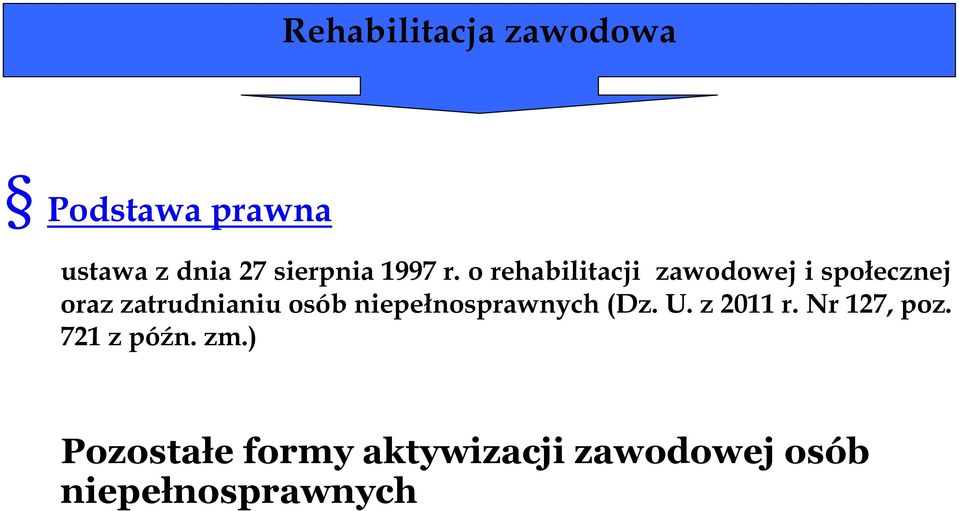 Rehabilitacja zawodowa

§ Podstawa prawna

ustawa z dnia 27 sierpnia 1997 r. o rehabilitacji zawodowej i społecznej oraz zatrudnianiu osób niepełnosprawnych (Dz. U. z 2011 r. Nr 127, poz. 721 z późn. zm.)

Pozostałe formy aktywizacji zawodowej osób niepełnosprawnych